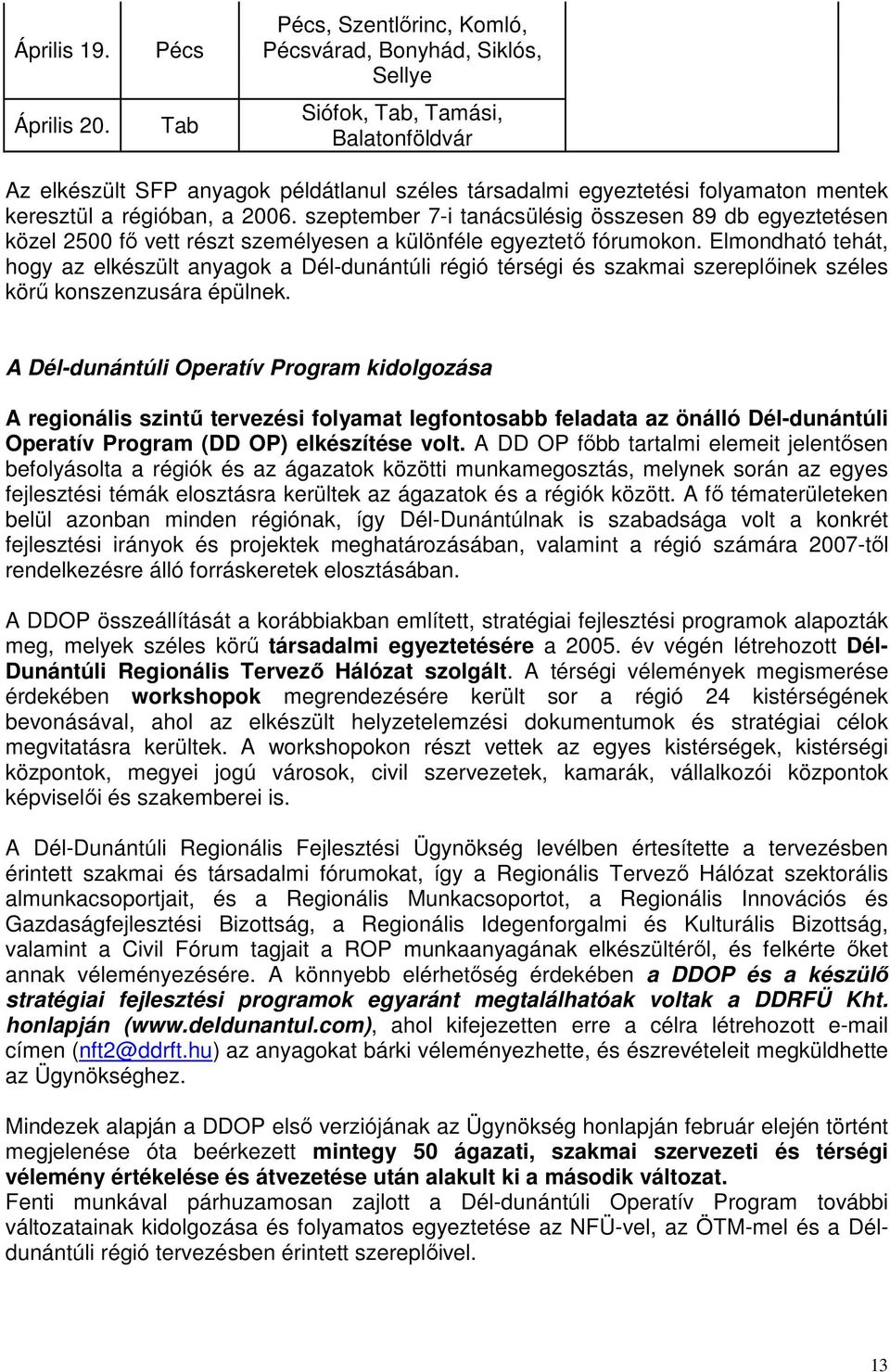 | Április 19. | Pécs | Pécs, Szentlőrinc, Komló, Pécsvárad, Bonyhád, Siklós, Sellye | |
|---|---|---|---|
| Április 20. | Tab | Siófok, Tab, Tamási, Balatonföldvár | |

Az elkészült SFP anyagok példátlanul széles társadalmi egyeztetési folyamaton mentek keresztül a régióban, a 2006. szeptember 7-i tanácsülésig összesen 89 db egyeztetésen közel 2500 fő vett részt személyesen a különféle egyeztető fórumokon. Elmondható tehát, hogy az elkészült anyagok a Dél-dunántúli régió térségi és szakmai szereplőinek széles körű konszenzusára épülnek.

A Dél-dunántúli Operatív Program kidolgozása

A regionális szintű tervezési folyamat legfontosabb feladata az önálló Dél-dunántúli Operatív Program (DD OP) elkészítése volt. A DD OP főbb tartalmi elemeit jelentősen befolyásolta a régiók és az ágazatok közötti munkamegosztás, melynek során az egyes fejlesztési témák elosztásra kerültek az ágazatok és a régiók között. A fő tématerületeken belül azonban minden régiónak, így Dél-Dunántúlnak is szabadsága volt a konkrét fejlesztési irányok és projektek meghatározásában, valamint a régió számára 2007-től rendelkezésre álló forráskeretek elosztásában.

A DDOP összeállítását a korábbiakban említett, stratégiai fejlesztési programok alapozták meg, melyek széles körű társadalmi egyeztetésére a 2005. év végén létrehozott Dél-Dunántúli Regionális Tervező Hálózat szolgált. A térségi vélemények megismerése érdekében workshopok megrendezésére került sor a régió 24 kistérségének bevonásával, ahol az elkészült helyzetelemzési dokumentumok és stratégiai célok megvitatásra kerültek. A workshopokon részt vettek az egyes kistérségek, kistérségi központok, megyei jogú városok, civil szervezetek, kamarák, vállalkozói központok képviselői és szakemberei is.

A Dél-Dunántúli Regionális Fejlesztési Ügynökség levélben értesítette a tervezésben érintett szakmai és társadalmi fórumokat, így a Regionális Tervező Hálózat szektorális almunkacsoportjait, és a Regionális Munkacsoportot, a Regionális Innovációs és Gazdaságfejlesztési Bizottság, a Regionális Idegenforgalmi és Kulturális Bizottság, valamint a Civil Fórum tagjait a ROP munkaanyagának elkészültéről, és felkérte őket annak véleményezésére. A könnyebb elérhetőség érdekében a DDOP és a készülő stratégiai fejlesztési programok egyaránt megtalálhatóak voltak a DDRFÜ Kht. honlapján (www.deldunantul.com), ahol kifejezetten erre a célra létrehozott e-mail címen (nft2@ddrft.hu) az anyagokat bárki véleményezhette, és észrevételeit megküldhette az Ügynökséghez.

Mindezek alapján a DDOP első verziójának az Ügynökség honlapján február elején történt megjelenése óta beérkezett mintegy 50 ágazati, szakmai szervezeti és térségi vélemény értékelése és átvezetése után alakult ki a második változat.
Fenti munkával párhuzamosan zajlott a Dél-dunántúli Operatív Program további változatainak kidolgozása és folyamatos egyeztetése az NFÜ-vel, az ÖTM-mel és a Dél-dunántúli régió tervezésben érintett szereplőivel.

13